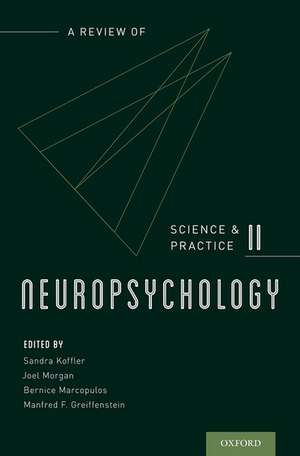 A REVIEW OF

SCIENCE &
PRACTICE II

NEUROPSYCHOLOGY

EDITED BY
Sandra Koffler
Joel Morgan
Bernice Marcopulos
Manfred F. Greiffenstein

OXFORD